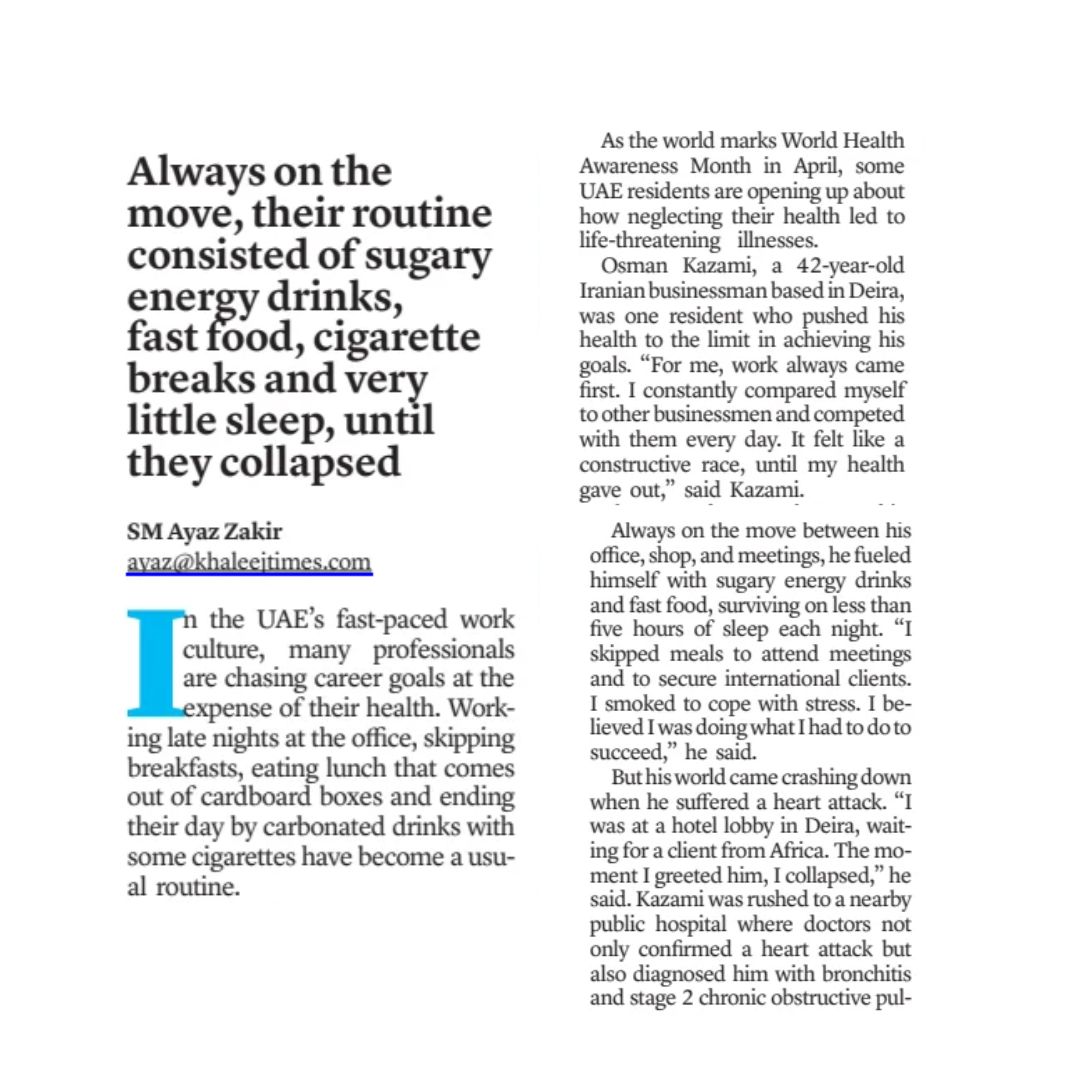 Always on the move, their routine consisted of sugary energy drinks, fast food, cigarette breaks and very little sleep, until they collapsed

SM Ayaz Zakir
ayaz@khaleejtimes.com

In the UAE's fast-paced work culture, many professionals are chasing career goals at the expense of their health. Working late nights at the office, skipping breakfasts, eating lunch that comes out of cardboard boxes and ending their day by carbonated drinks with some cigarettes have become a usual routine.

As the world marks World Health Awareness Month in April, some UAE residents are opening up about how neglecting their health led to life-threatening illnesses.

Osman Kazami, a 42-year-old Iranian businessman based in Deira, was one resident who pushed his health to the limit in achieving his goals. "For me, work always came first. I constantly compared myself to other businessmen and competed with them every day. It felt like a constructive race, until my health gave out," said Kazami.

Always on the move between his office, shop, and meetings, he fueled himself with sugary energy drinks and fast food, surviving on less than five hours of sleep each night. "I skipped meals to attend meetings and to secure international clients. I smoked to cope with stress. I believed I was doing what I had to do to succeed," he said.

But his world came crashing down when he suffered a heart attack. "I was at a hotel lobby in Deira, waiting for a client from Africa. The moment I greeted him, I collapsed," he said. Kazami was rushed to a nearby public hospital where doctors not only confirmed a heart attack but also diagnosed him with bronchitis and stage 2 chronic obstructive pul-